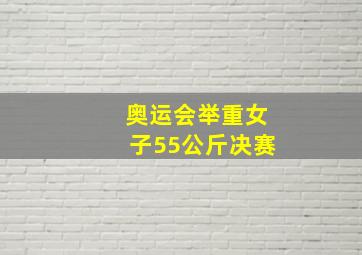 奥运会举重女子55公斤决赛